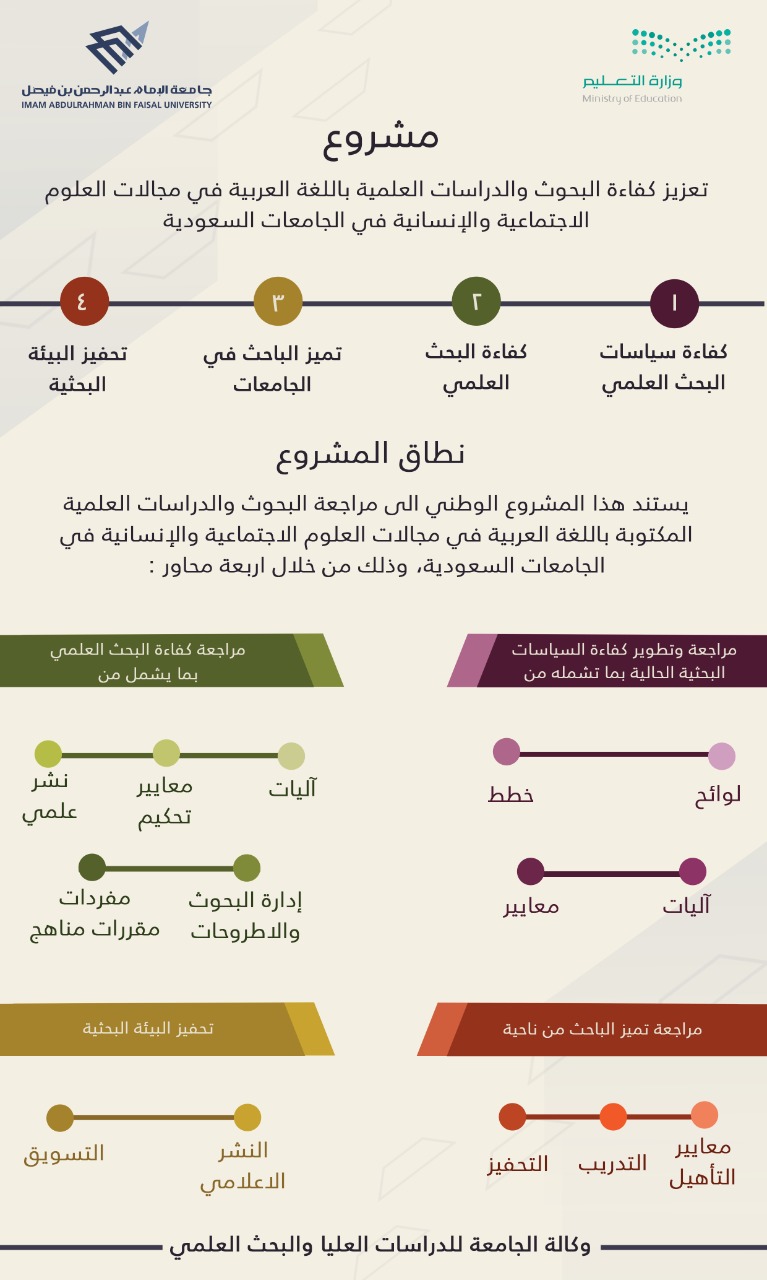 وزارة التعليم
Ministry of Education

جامعة الإمام عبدالرحمن بن فيصل
IMAM ABDULRAHMAN BIN FAISAL UNIVERSITY

مشروع

تعزيز كفاءة البحوث والدراسات العلمية باللغة العربية في مجالات العلوم الاجتماعية والإنسانية في الجامعات السعودية

١
كفاءة سياسات البحث العلمي

٢
كفاءة البحث العلمي

٣
تميز الباحث في الجامعات

٤
تحفيز البيئة البحثية

نطاق المشروع

يستند هذا المشروع الوطني الى مراجعة البحوث والدراسات العلمية المكتوبة باللغة العربية في مجالات العلوم الاجتماعية والإنسانية في الجامعات السعودية، وذلك من خلال اربعة محاور :

مراجعة وتطوير كفاءة السياسات البحثية الحالية بما تشمله من

لوائح
خطط
آليات
معايير

مراجعة كفاءة البحث العلمي بما يشمل من

آليات
معايير تحكيم
نشر علمي
إدارة البحوث والاطروحات
مفردات مقررات مناهج

مراجعة تميز الباحث من ناحية

معايير التأهيل
التدريب
التحفيز

تحفيز البيئة البحثية

النشر الاعلامي
التسويق

وكالة الجامعة للدراسات العليا والبحث العلمي